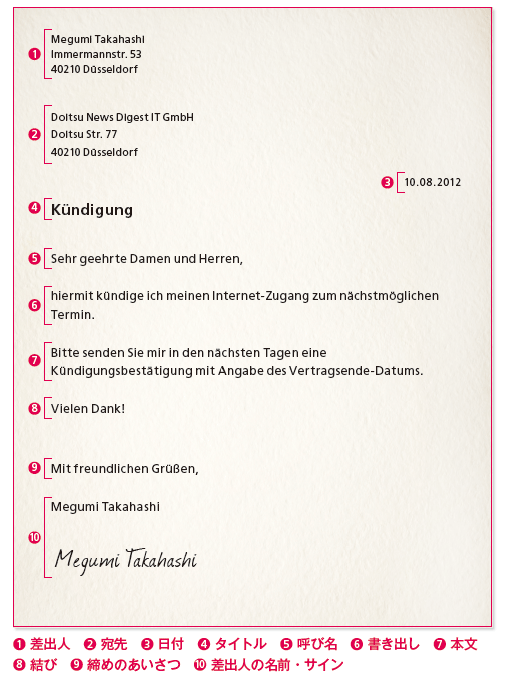 ❶ Megumi Takahashi
Immermannstr. 53
40210 Düsseldorf

❷ Doitsu News Digest IT GmbH
Doitsu Str. 77
40210 Düsseldorf

❸ 10.08.2012

❹ Kündigung

❺ Sehr geehrte Damen und Herren,

❻ hiermit kündige ich meinen Internet-Zugang zum nächstmöglichen Termin.

❼ Bitte senden Sie mir in den nächsten Tagen eine Kündigungsbestätigung mit Angabe des Vertragsende-Datums.

❽ Vielen Dank!

❾ Mit freundlichen Grüßen,

❿ Megumi Takahashi

Megumi Takahashi

❶ 差出人 ❷ 宛先 ❸ 日付 ❹ タイトル ❺ 呼び名 ❻ 書き出し ❼ 本文
❽ 結び ❾ 締めのあいさつ ❿ 差出人の名前・サイン